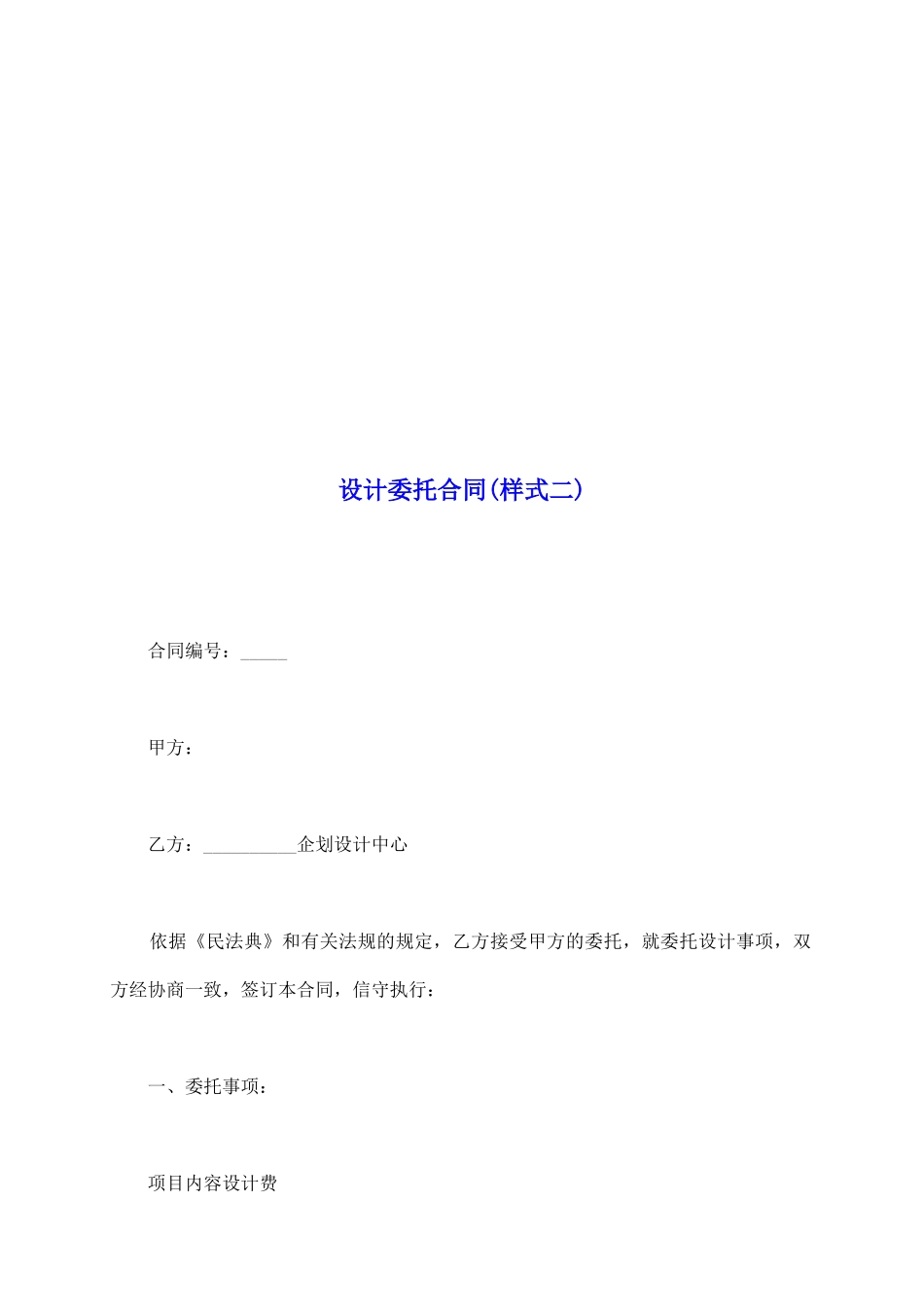 设计委托合同(样式二)

合同编号：_____

甲方：

乙方：__________企划设计中心

依据《民法典》和有关法规的规定，乙方接受甲方的委托，就委托设计事项，双方经协商一致，签订本合同，信守执行：

一、委托事项：

项目内容设计费